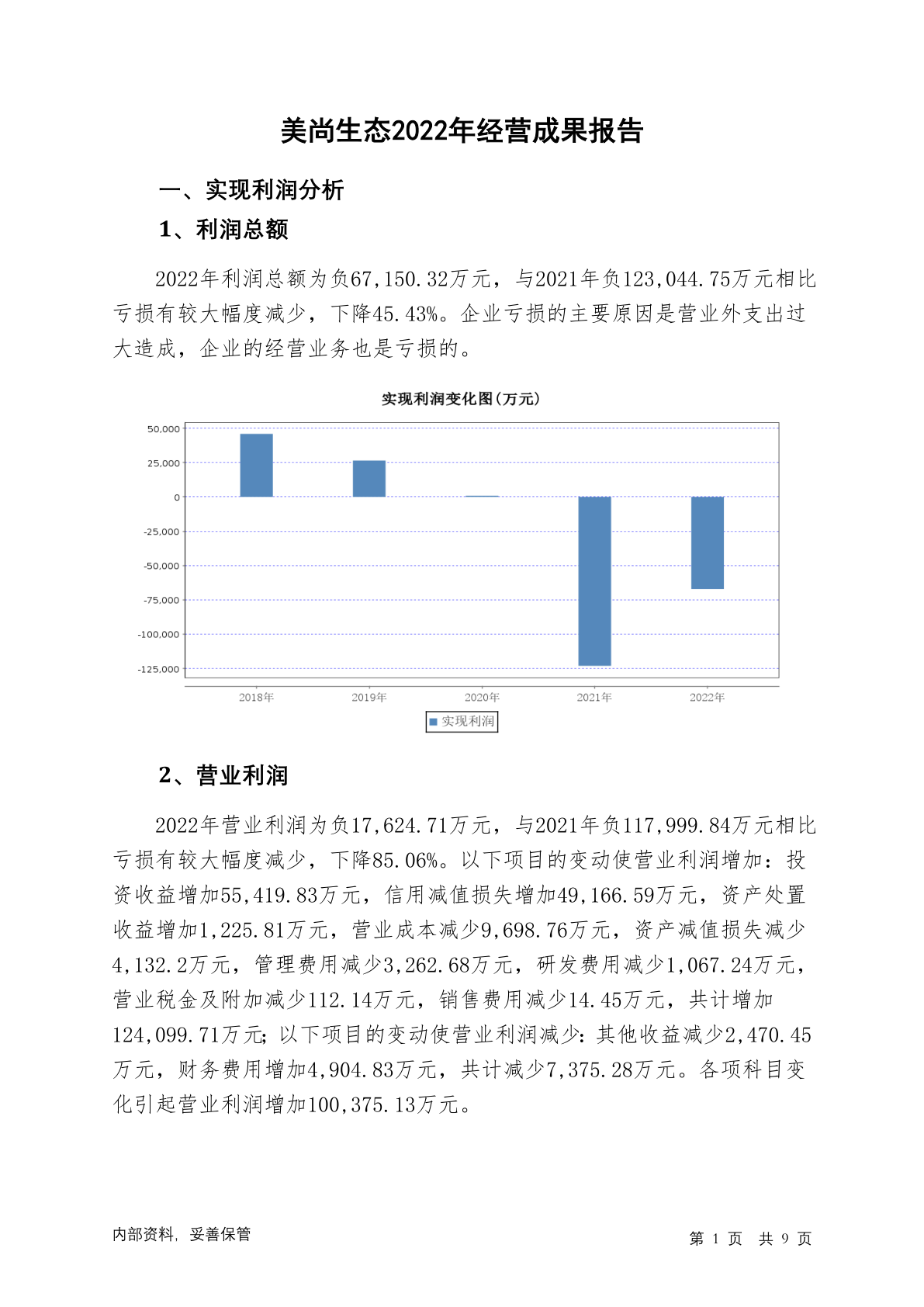 美尚生态2022年经营成果报告

一、实现利润分析

1、利润总额

2022年利润总额为负67,150.32万元，与2021年负123,044.75万元相比亏损有较大幅度减少，下降45.43%。企业亏损的主要原因是营业外支出过大造成，企业的经营业务也是亏损的。

实现利润变化图(万元)

50,000
25,000
0
-25,000
-50,000
-75,000
-100,000
-125,000

2018年 2019年 2020年 2021年 2022年

实现利润

2、营业利润

2022年营业利润为负17,624.71万元，与2021年负117,999.84万元相比亏损有较大幅度减少，下降85.06%。以下项目的变动使营业利润增加：投资收益增加55,419.83万元，信用减值损失增加49,166.59万元，资产处置收益增加1,225.81万元，营业成本减少9,698.76万元，资产减值损失减少4,132.2万元，管理费用减少3,262.68万元，研发费用减少1,067.24万元，营业税金及附加减少112.14万元，销售费用减少14.45万元，共计增加124,099.71万元；以下项目的变动使营业利润减少：其他收益减少2,470.45万元，财务费用增加4,904.83万元，共计减少7,375.28万元。各项科目变化引起营业利润增加100,375.13万元。

内部资料，妥善保管

第 1 页 共 9 页